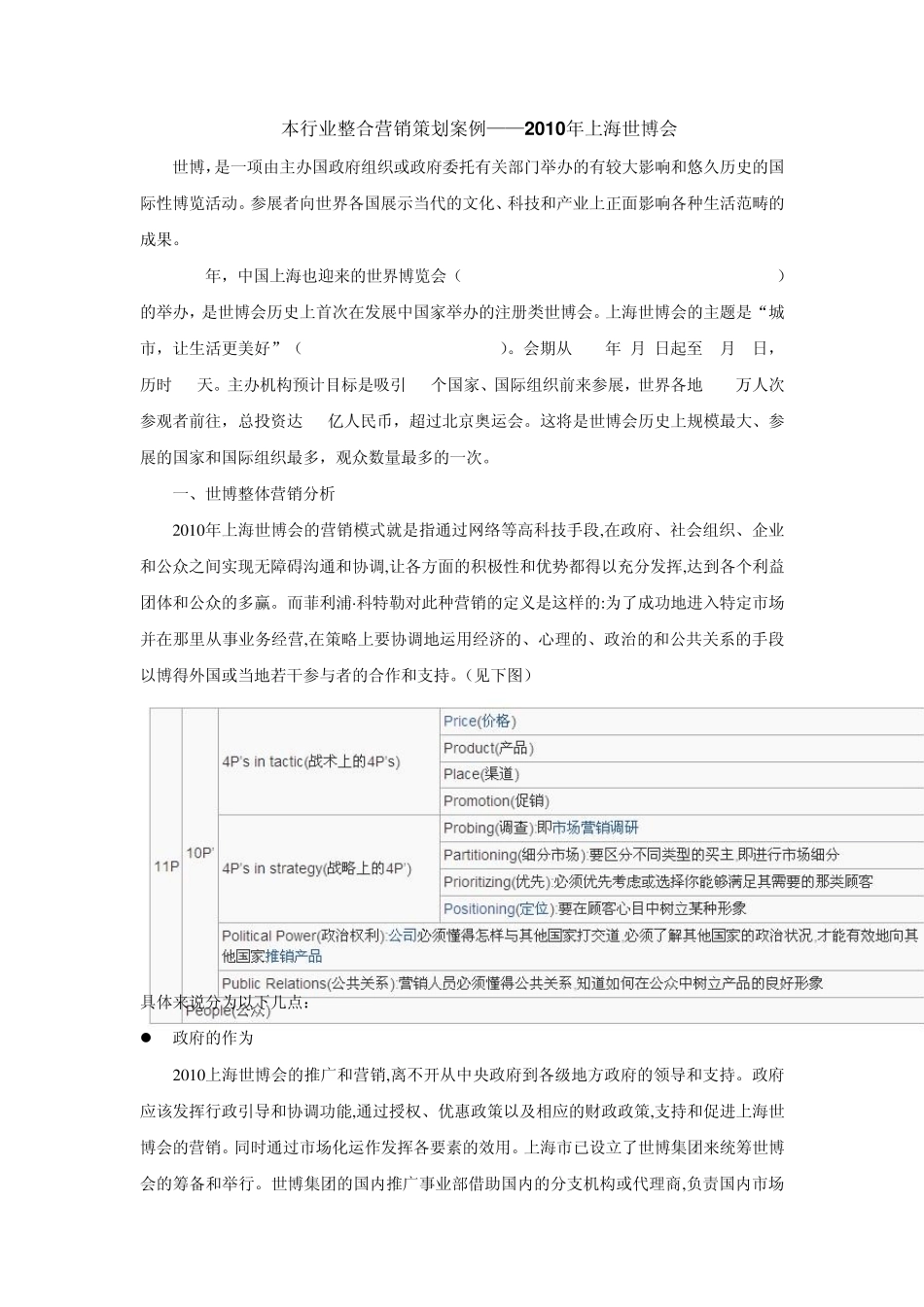 本行业整合营销策划案例——2010年上海世博会

世博，是一项由主办国政府组织或政府委托有关部门举办的有较大影响和悠久历史的国际性博览活动。参展者向世界各国展示当代的文化、科技和产业上正面影响各种生活范畴的成果。

年，中国上海也迎来的世界博览会（ ）的举办，是世博会历史上首次在发展中国家举办的注册类世博会。上海世博会的主题是“城市，让生活更美好”（ ）。会期从 年 月 日起至 月 日，历时 天。主办机构预计目标是吸引 个国家、国际组织前来参展，世界各地 万人次参观者前往，总投资达 亿人民币，超过北京奥运会。这将是世博会历史上规模最大、参展的国家和国际组织最多，观众数量最多的一次。

一、世博整体营销分析

2010年上海世博会的营销模式就是指通过网络等高科技手段,在政府、社会组织、企业和公众之间实现无障碍沟通和协调,让各方面的积极性和优势都得以充分发挥,达到各个利益团体和公众的多赢。而菲利浦·科特勒对此种营销的定义是这样的:为了成功地进入特定市场并在那里从事业务经营,在策略上要协调地运用经济的、心理的、政治的和公共关系的手段以博得外国或当地若干参与者的合作和支持。（见下图）

| 11P | 10P' | 4P's in tactic(战术上的4P's) | Price(价格) |
|---|---|---|---|
| | | | Product(产品) |
| | | | Place(渠道) |
| | | | Promotion(促销) |
| | | 4P's in strategy(战略上的4P') | Probing(调查):即市场营销调研 |
| | | | Partitioning(细分市场):要区分不同类型的买主,即进行市场细分 |
| | | | Prioritizing(优先):必须优先考虑或选择你能够满足其需要的那类顾客 |
| | | | Positioning(定位):要在顾客心目中树立某种形象 |
| | | Political Power(政治权利):公司必须懂得怎样与其他国家打交道,必须了解其他国家的政治状况,才能有效地向其他国家推销产品 | |
| | | Public Relations(公共关系):营销人员必须懂得公共关系,知道如何在公众中树立产品的良好形象 | |
| | People(公众) | | |

具体来说分为以下几点：

● 政府的作为

2010上海世博会的推广和营销,离不开从中央政府到各级地方政府的领导和支持。政府应该发挥行政引导和协调功能,通过授权、优惠政策以及相应的财政政策,支持和促进上海世博会的营销。同时通过市场化运作发挥各要素的效用。上海市已设立了世博集团来统筹世博会的筹备和举行。世博集团的国内推广事业部借助国内的分支机构或代理商,负责国内市场